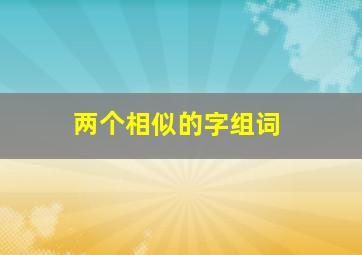 两个相似的字组词